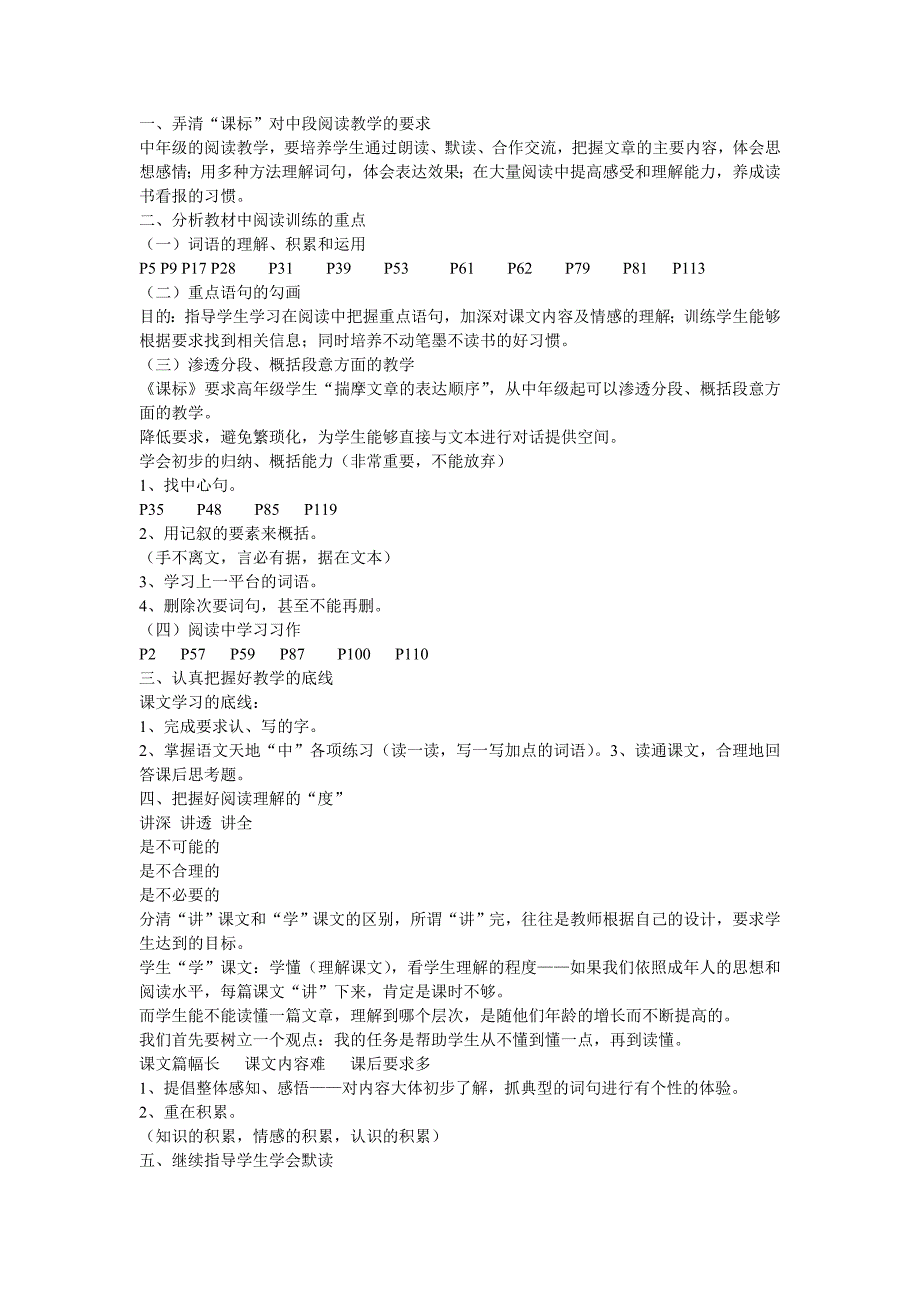 一、弄清“课标”对中段阅读教学的要求
中年级的阅读教学，要培养学生通过朗读、默读、合作交流，把握文章的主要内容，体会思想感情；用多种方法理解词句，体会表达效果；在大量阅读中提高感受和理解能力，养成读书看报的习惯。
二、分析教材中阅读训练的重点
（一）词语的理解、积累和运用
P5 P9 P17 P28 P31 P39 P53 P61 P62 P79 P81 P113
（二）重点语句的勾画
目的：指导学生学习在阅读中把握重点语句，加深对课文内容及情感的理解；训练学生能够根据要求找到相关信息；同时培养不动笔墨不读书的好习惯。
（三）渗透分段、概括段意方面的教学
《课标》要求高年级学生“揣摩文章的表达顺序”，从中年级起可以渗透分段、概括段意方面的教学。
降低要求，避免繁琐化，为学生能够直接与文本进行对话提供空间。
学会初步的归纳、概括能力（非常重要，不能放弃）
1、找中心句。
P35 P48 P85 P119
2、用记叙的要素来概括。
（手不离文，言必有据，据在文本）
3、学习上一平台的词语。
4、删除次要词句，甚至不能再删。
（四）阅读中学习习作
P2 P57 P59 P87 P100 P110
三、认真把握好教学的底线
课文学习的底线：
1、完成要求认、写的字。
2、掌握语文天地“中”各项练习（读一读，写一写加点的词语）。3、读通课文，合理地回答课后思考题。
四、把握好阅读理解的“度”
讲深 讲透 讲全
是不可能的
是不合理的
是不必要的
分清“讲”课文和“学”课文的区别，所谓“讲”完，往往是教师根据自己的设计，要求学生达到的目标。
学生“学”课文：学懂（理解课文），看学生理解的程度——如果我们依照成年人的思想和阅读水平，每篇课文“讲”下来，肯定是课时不够。
而学生能不能读懂一篇文章，理解到哪个层次，是随他们年龄的增长而不断提高的。
我们首先要树立一个观点：我的任务是帮助学生从不懂到懂一点，再到读懂。
课文篇幅长 课文内容难 课后要求多
1、提倡整体感知、感悟——对内容大体初步了解，抓典型的词句进行有个性的体验。
2、重在积累。
（知识的积累，情感的积累，认识的积累）
五、继续指导学生学会默读